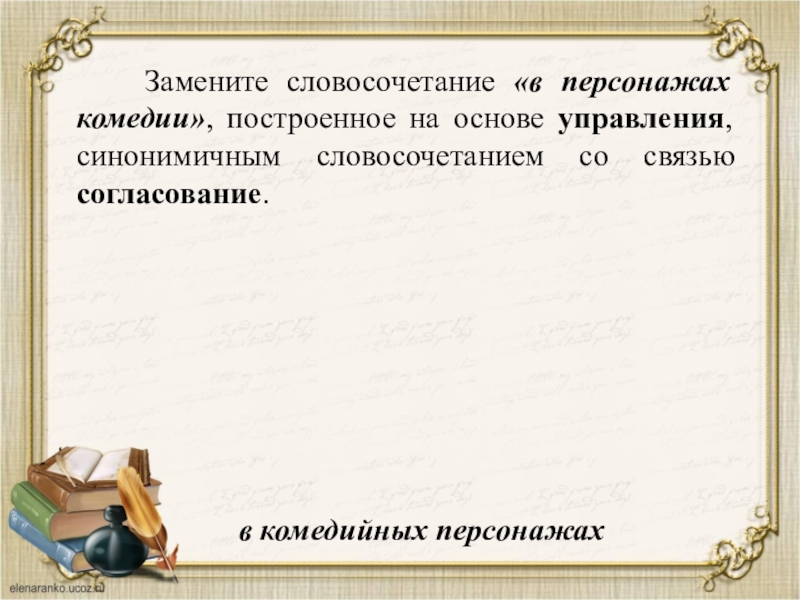 Замените словосочетание «в персонажах комедии», построенное на основе управления, синонимичным словосочетанием со связью согласование.

в комедийных персонажах

elenaranko.ucoz.ru